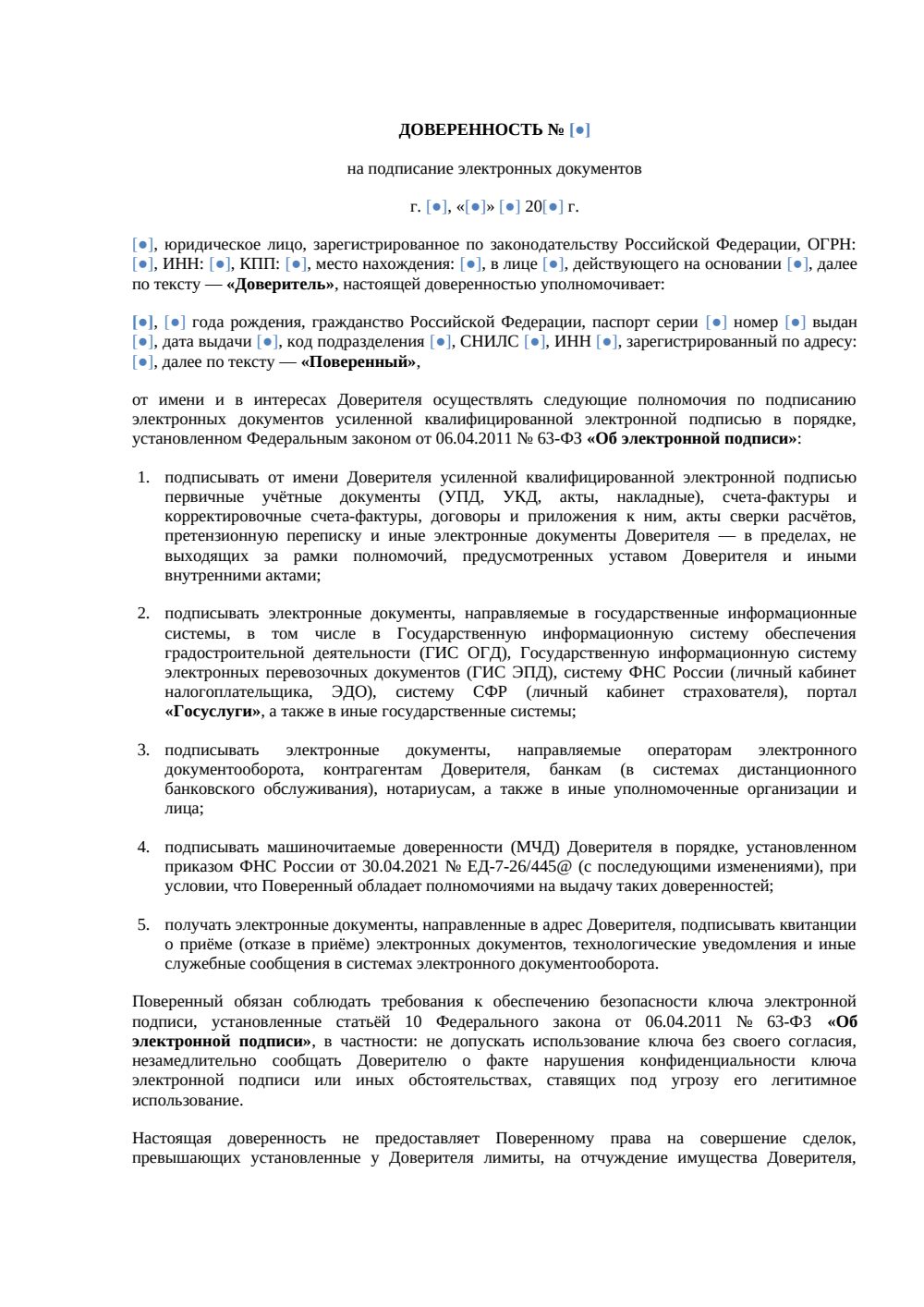 ДОВЕРЕННОСТЬ № [●]

на подписание электронных документов

г. [●], «[●]» [●] 20[●] г.

[●], юридическое лицо, зарегистрированное по законодательству Российской Федерации, ОГРН: [●], ИНН: [●], КПП: [●], место нахождения: [●], в лице [●], действующего на основании [●], далее по тексту — «Доверитель», настоящей доверенностью уполномочивает:

[●], [●] года рождения, гражданство Российской Федерации, паспорт серии [●] номер [●] выдан [●], дата выдачи [●], код подразделения [●], СНИЛС [●], ИНН [●], зарегистрированный по адресу: [●], далее по тексту — «Поверенный»,

от имени и в интересах Доверителя осуществлять следующие полномочия по подписанию электронных документов усиленной квалифицированной электронной подписью в порядке, установленном Федеральным законом от 06.04.2011 № 63-ФЗ «Об электронной подписи»:

1. подписывать от имени Доверителя усиленной квалифицированной электронной подписью первичные учётные документы (УПД, УКД, акты, накладные), счета-фактуры и корректировочные счета-фактуры, договоры и приложения к ним, акты сверки расчётов, претензионную переписку и иные электронные документы Доверителя — в пределах, не выходящих за рамки полномочий, предусмотренных уставом Доверителя и иными внутренними актами;

2. подписывать электронные документы, направляемые в государственные информационные системы, в том числе в Государственную информационную систему обеспечения градостроительной деятельности (ГИС ОГД), Государственную информационную систему электронных перевозочных документов (ГИС ЭПД), систему ФНС России (личный кабинет налогоплательщика, ЭДО), систему СФР (личный кабинет страхователя), портал «Госуслуги», а также в иные государственные системы;

3. подписывать электронные документы, направляемые операторам электронного документооборота, контрагентам Доверителя, банкам (в системах дистанционного банковского обслуживания), нотариусам, а также в иные уполномоченные организации и лица;

4. подписывать машиночитаемые доверенности (МЧД) Доверителя в порядке, установленном приказом ФНС России от 30.04.2021 № ЕД-7-26/445@ (с последующими изменениями), при условии, что Поверенный обладает полномочиями на выдачу таких доверенностей;

5. получать электронные документы, направленные в адрес Доверителя, подписывать квитанции о приёме (отказе в приёме) электронных документов, технологические уведомления и иные служебные сообщения в системах электронного документооборота.

Поверенный обязан соблюдать требования к обеспечению безопасности ключа электронной подписи, установленные статьёй 10 Федерального закона от 06.04.2011 № 63-ФЗ «Об электронной подписи», в частности: не допускать использование ключа без своего согласия, незамедлительно сообщать Доверителю о факте нарушения конфиденциальности ключа электронной подписи или иных обстоятельствах, ставящих под угрозу его легитимное использование.

Настоящая доверенность не предоставляет Поверенному права на совершение сделок, превышающих установленные у Доверителя лимиты, на отчуждение имущества Доверителя,